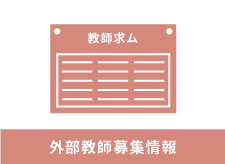 教師求ム

外部教師募集情報